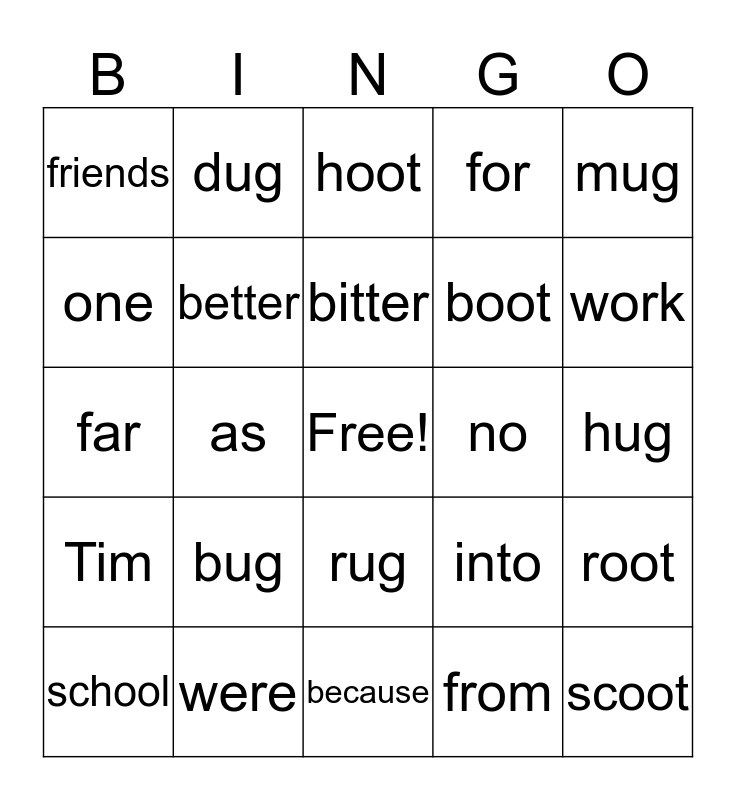 | B | I | N | G | O |
|---|---|---|---|---|
| friends | dug | hoot | for | mug |
| one | better | bitter | boot | work |
| far | as | Free! | no | hug |
| Tim | bug | rug | into | root |
| school | were | because | from | scoot |